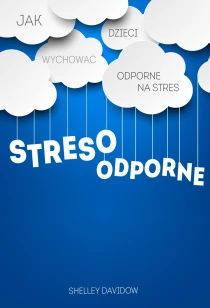 JAK
DZIECI
WYCHOWAĆ
ODPORNE NA STRES

STRESO ODPORNE

SHELLEY DAVIDOW